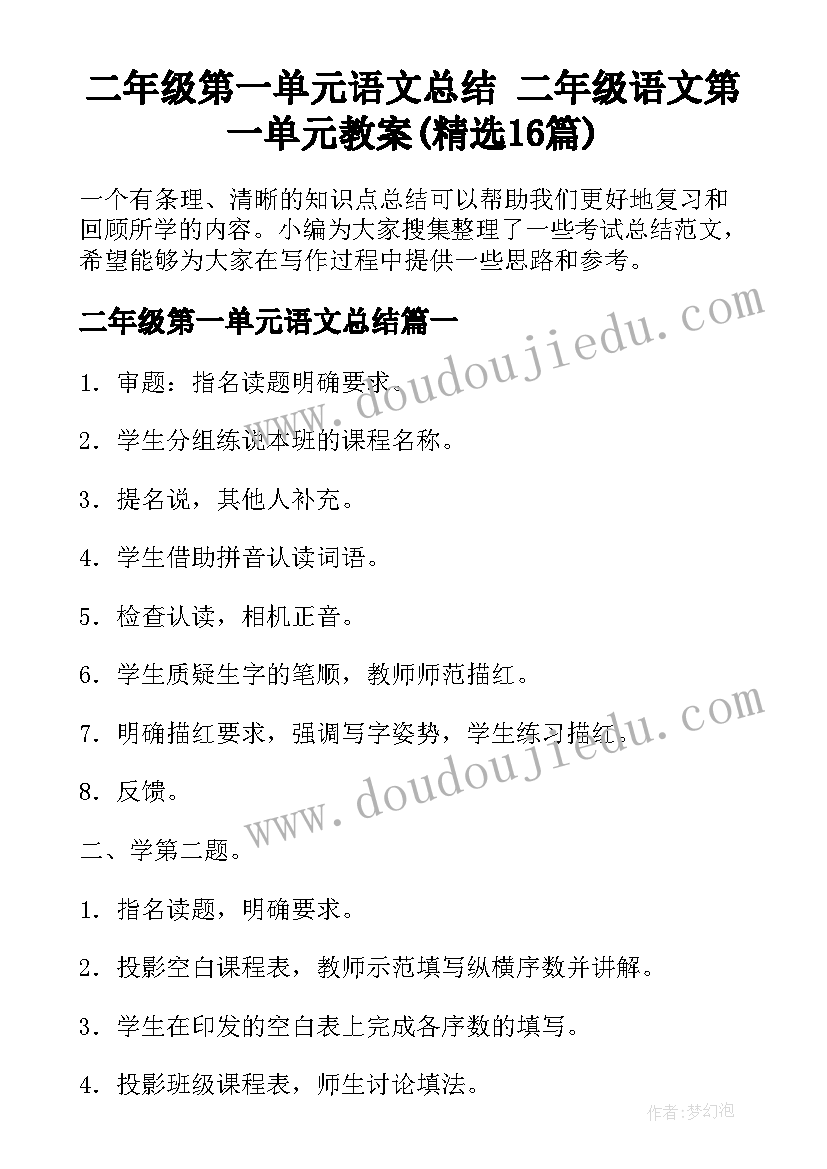 二年级第一单元语文总结 二年级语文第一单元教案(精选16篇)

一个有条理、清晰的知识点总结可以帮助我们更好地复习和回顾所学的内容。小编为大家搜集整理了一些考试总结范文，希望能够为大家在写作过程中提供一些思路和参考。

二年级第一单元语文总结篇一

1．审题：指名读题明确要求。

2．学生分组练说本班的课程名称。

3．提名说，其他人补充。

4．学生借助拼音认读词语。

5．检查认读，相机正音。

6．学生质疑生字的笔顺，教师师范描红。

7．明确描红要求，强调写字姿势，学生练习描红。

8．反馈。

二、学第二题。

1．指名读题，明确要求。

2．投影空白课程表，教师示范填写纵横序数并讲解。

3．学生在印发的空白表上完成各序数的填写。

4．投影班级课程表，师生讨论填法。

www.doudoujiedu.com

www.doudoujiedu.com

作者：梦幻泡